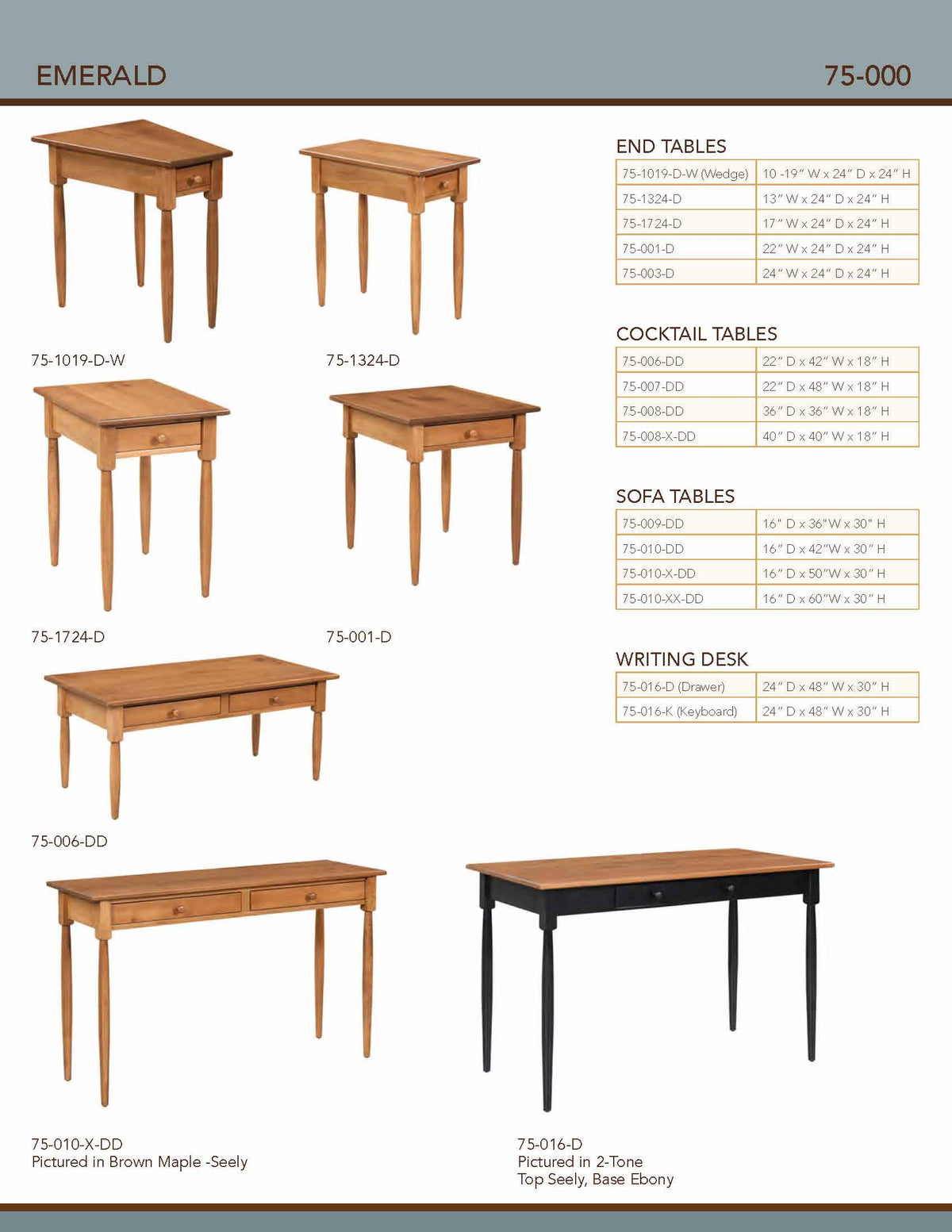 EMERALD

75-000

75-1019-D-W

75-1324-D

75-1724-D

75-001-D

75-006-DD

75-010-X-DD
Pictured in Brown Maple -Seely

75-016-D
Pictured in 2-Tone
Top Seely, Base Ebony

END TABLES

| 75-1019-D-W (Wedge) | 10 -19" W x 24" D x 24" H |
|---|---|
| 75-1324-D | 13" W x 24" D x 24" H |
| 75-1724-D | 17" W x 24" D x 24" H |
| 75-001-D | 22" W x 24" D x 24" H |
| 75-003-D | 24" W x 24" D x 24" H |

COCKTAIL TABLES

| 75-006-DD | 22" D x 42" W x 18" H |
|---|---|
| 75-007-DD | 22" D x 48" W x 18" H |
| 75-008-DD | 36" D x 36" W x 18" H |
| 75-008-X-DD | 40" D x 40" W x 18" H |

SOFA TABLES

| 75-009-DD | 16" D x 36"W x 30" H |
|---|---|
| 75-010-DD | 16" D x 42"W x 30" H |
| 75-010-X-DD | 16" D x 50"W x 30" H |
| 75-010-XX-DD | 16" D x 60"W x 30" H |

WRITING DESK

| 75-016-D (Drawer) | 24" D x 48" W x 30" H |
|---|---|
| 75-016-K (Keyboard) | 24" D x 48" W x 30" H |